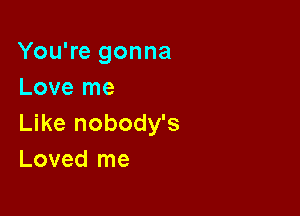 You're gonna
Love me
Like nobody's
Loved me